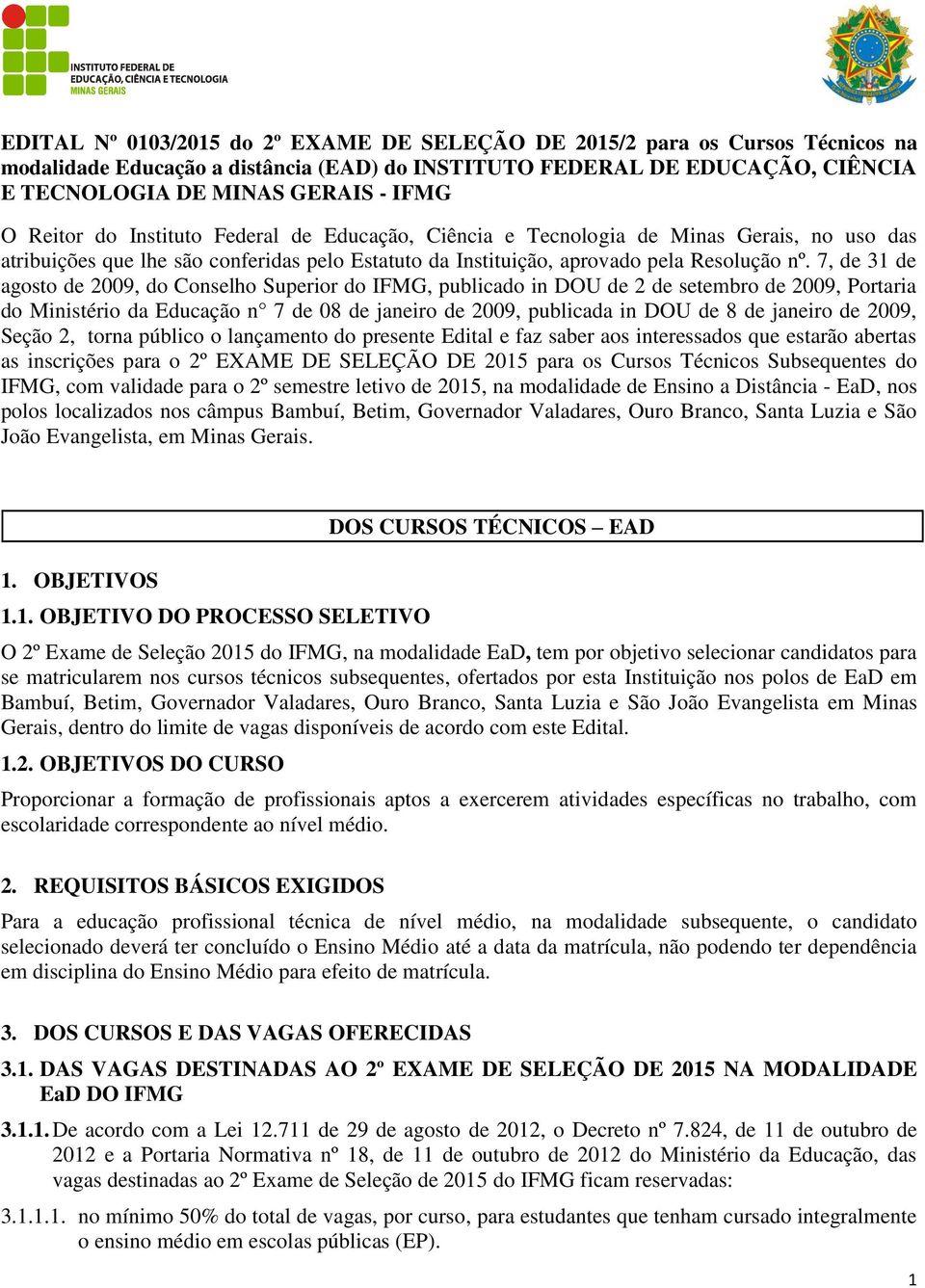 INSTITUTO FEDERAL DE EDUCAÇÃO, CIÊNCIA E TECNOLOGIA MINAS GERAIS

EDITAL Nº 0103/2015 do 2º EXAME DE SELEÇÃO DE 2015/2 para os Cursos Técnicos na modalidade Educação a distância (EAD) do INSTITUTO FEDERAL DE EDUCAÇÃO, CIÊNCIA E TECNOLOGIA DE MINAS GERAIS - IFMG

O Reitor do Instituto Federal de Educação, Ciência e Tecnologia de Minas Gerais, no uso das atribuições que lhe são conferidas pelo Estatuto da Instituição, aprovado pela Resolução nº. 7, de 31 de agosto de 2009, do Conselho Superior do IFMG, publicado in DOU de 2 de setembro de 2009, Portaria do Ministério da Educação n° 7 de 08 de janeiro de 2009, publicada in DOU de 8 de janeiro de 2009, Seção 2, torna público o lançamento do presente Edital e faz saber aos interessados que estarão abertas as inscrições para o 2º EXAME DE SELEÇÃO DE 2015 para os Cursos Técnicos Subsequentes do IFMG, com validade para o 2º semestre letivo de 2015, na modalidade de Ensino a Distância - EaD, nos polos localizados nos câmpus Bambuí, Betim, Governador Valadares, Ouro Branco, Santa Luzia e São João Evangelista, em Minas Gerais.

DOS CURSOS TÉCNICOS – EAD

1. OBJETIVOS

1.1. OBJETIVO DO PROCESSO SELETIVO

O 2º Exame de Seleção 2015 do IFMG, na modalidade EaD, tem por objetivo selecionar candidatos para se matricularem nos cursos técnicos subsequentes, ofertados por esta Instituição nos polos de EaD em Bambuí, Betim, Governador Valadares, Ouro Branco, Santa Luzia e São João Evangelista em Minas Gerais, dentro do limite de vagas disponíveis de acordo com este Edital.

1.2. OBJETIVOS DO CURSO

Proporcionar a formação de profissionais aptos a exercerem atividades específicas no trabalho, com escolaridade correspondente ao nível médio.

2. REQUISITOS BÁSICOS EXIGIDOS

Para a educação profissional técnica de nível médio, na modalidade subsequente, o candidato selecionado deverá ter concluído o Ensino Médio até a data da matrícula, não podendo ter dependência em disciplina do Ensino Médio para efeito de matrícula.

3. DOS CURSOS E DAS VAGAS OFERECIDAS

3.1. DAS VAGAS DESTINADAS AO 2º EXAME DE SELEÇÃO DE 2015 NA MODALIDADE EaD DO IFMG

3.1.1. De acordo com a Lei 12.711 de 29 de agosto de 2012, o Decreto nº 7.824, de 11 de outubro de 2012 e a Portaria Normativa nº 18, de 11 de outubro de 2012 do Ministério da Educação, das vagas destinadas ao 2º Exame de Seleção de 2015 do IFMG ficam reservadas:

3.1.1.1. no mínimo 50% do total de vagas, por curso, para estudantes que tenham cursado integralmente o ensino médio em escolas públicas (EP).

1